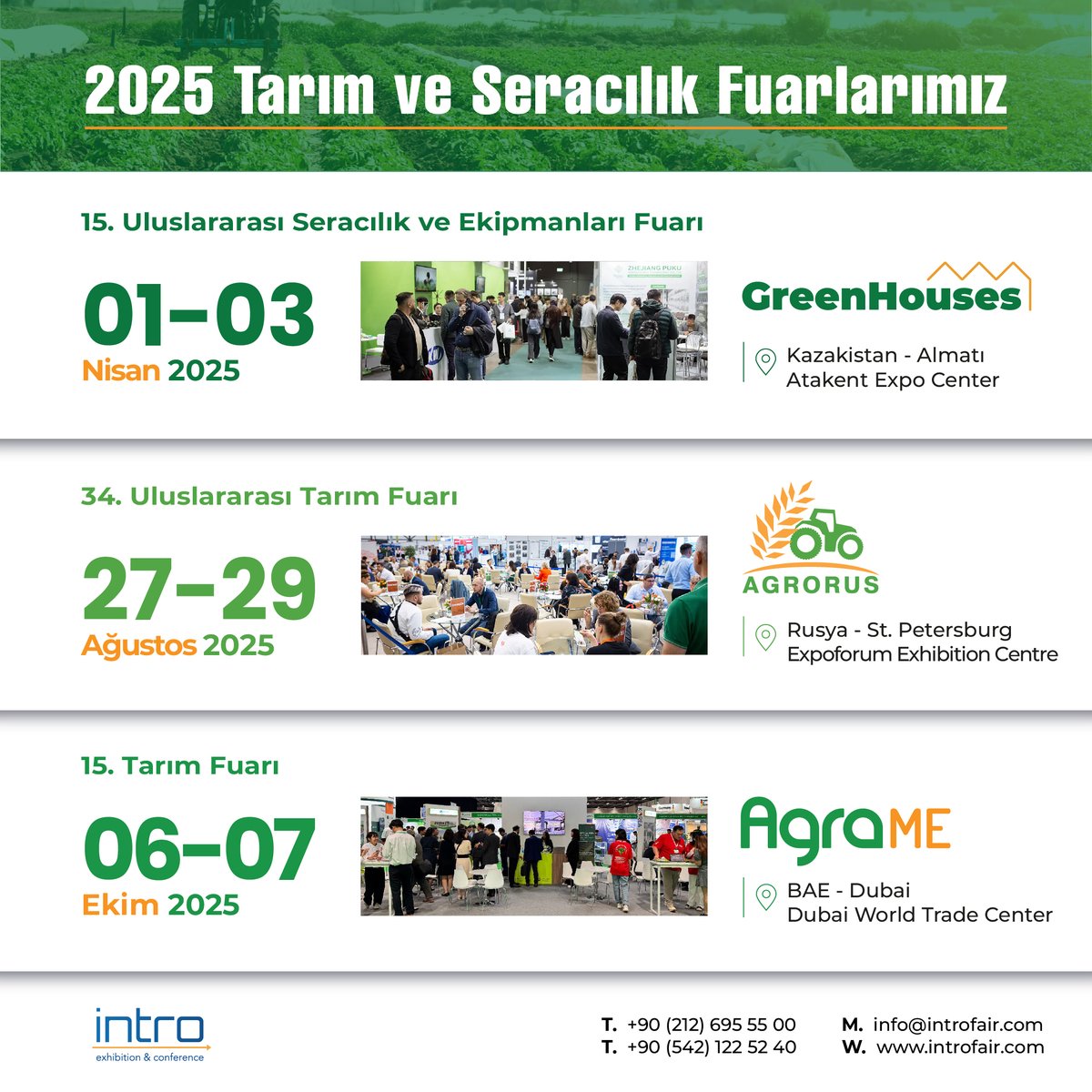 2025 Tarım ve Seracılık Fuarlarımız

15. Uluslararası Seracılık ve Ekipmanları Fuarı

01–03
Nisan 2025

ZHEJIANG PUKU

GreenHouses

Kazakistan - Almatı
Atakent Expo Center

34. Uluslararası Tarım Fuarı

27–29
Ağustos 2025

AGRORUS

Rusya - St. Petersburg
Expoforum Exhibition Centre

15. Tarım Fuarı

06–07
Ekim 2025

AgraME

BAE - Dubai
Dubai World Trade Center

intro
exhibition & conference

T. +90 (212) 695 55 00
T. +90 (542) 122 52 40

M. info@introfair.com
W. www.introfair.com